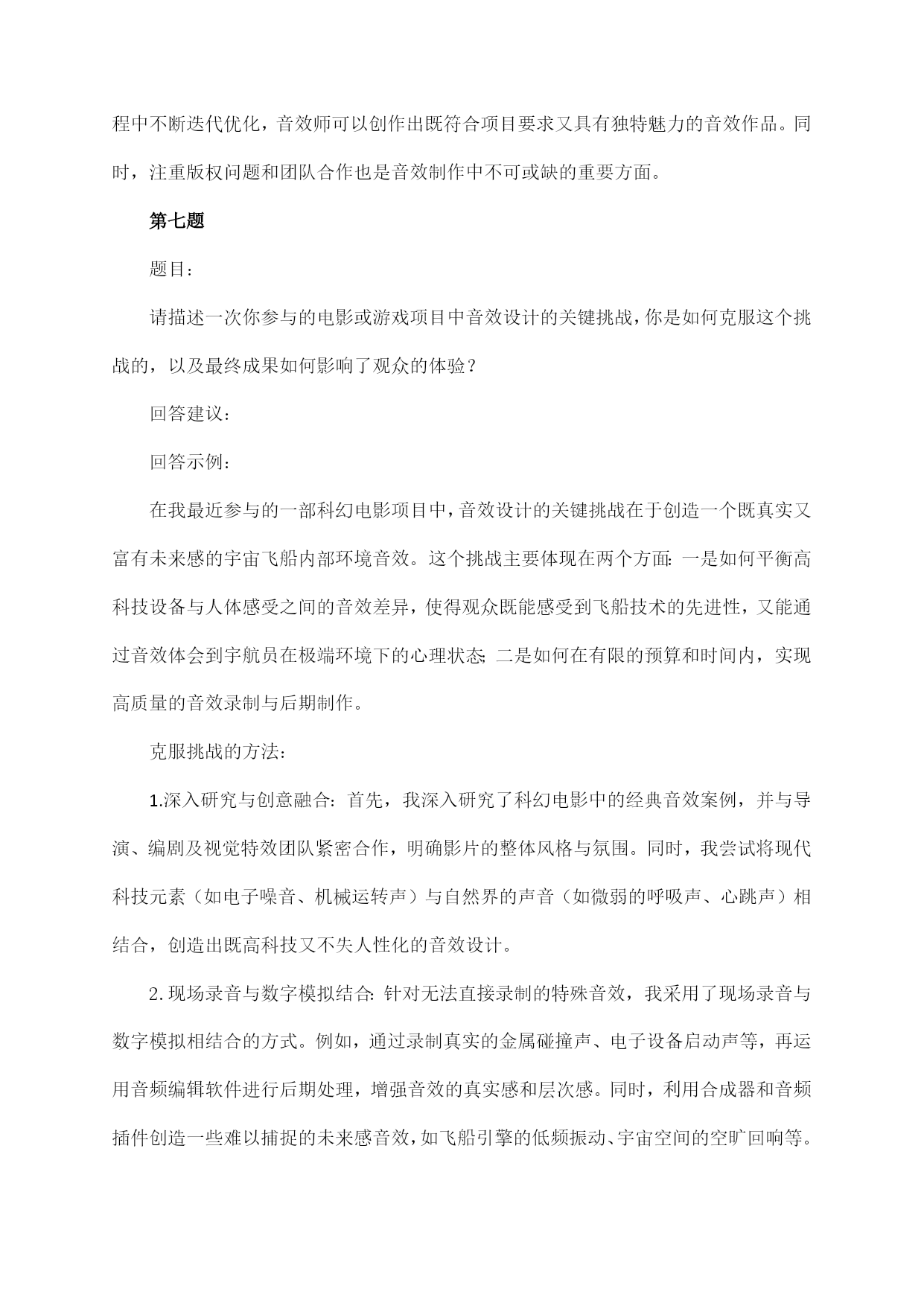 程中不断迭代优化，音效师可以创作出既符合项目要求又具有独特魅力的音效作品。同时，注重版权问题和团队合作也是音效制作中不可或缺的重要方面。

第七题

题目：

请描述一次你参与的电影或游戏项目中音效设计的关键挑战，你是如何克服这个挑战的，以及最终成果如何影响了观众的体验？

回答建议：

回答示例：

在我最近参与的一部科幻电影项目中，音效设计的关键挑战在于创造一个既真实又富有未来感的宇宙飞船内部环境音效。这个挑战主要体现在两个方面：一是如何平衡高科技设备与人体感受之间的音效差异，使得观众既能感受到飞船技术的先进性，又能通过音效体会到宇航员在极端环境下的心理状态；二是如何在有限的预算和时间内，实现高质量的音效录制与后期制作。

克服挑战的方法：

1.深入研究与创意融合：首先，我深入研究了科幻电影中的经典音效案例，并与导演、编剧及视觉特效团队紧密合作，明确影片的整体风格与氛围。同时，我尝试将现代科技元素（如电子噪音、机械运转声）与自然界的声音（如微弱的呼吸声、心跳声）相结合，创造出既高科技又不失人性化的音效设计。

2.现场录音与数字模拟结合：针对无法直接录制的特殊音效，我采用了现场录音与数字模拟相结合的方式。例如，通过录制真实的金属碰撞声、电子设备启动声等，再运用音频编辑软件进行后期处理，增强音效的真实感和层次感。同时，利用合成器和音频插件创造一些难以捕捉的未来感音效，如飞船引擎的低频振动、宇宙空间的空旷回响等。